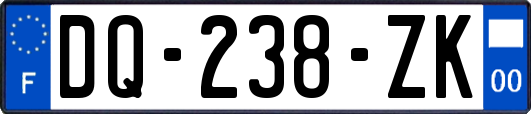 F

DQ-238-ZK

00